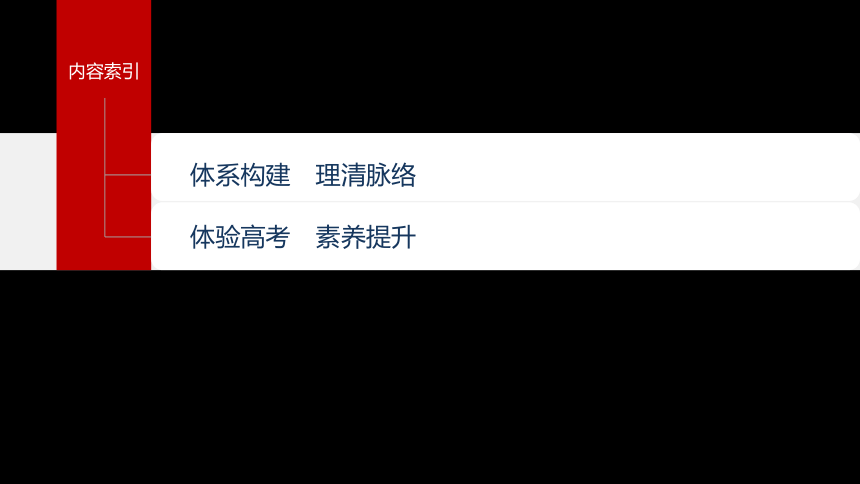 内容索引

体系构建　理清脉络

体验高考　素养提升